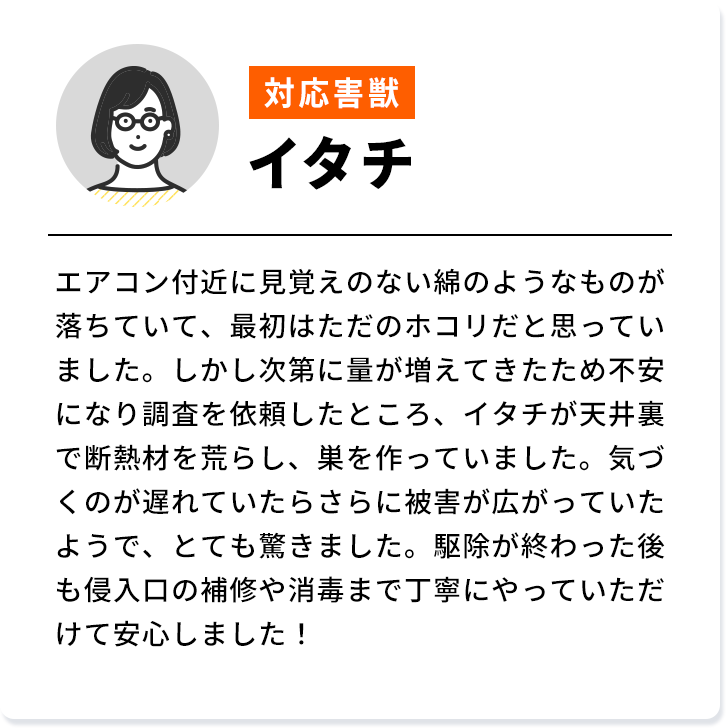 対応害獣
イタチ

エアコン付近に見覚えのない綿のようなものが落ちていて、最初はただのホコリだと思っていました。しかし次第に量が増えてきたため不安になり調査を依頼したところ、イタチが天井裏で断熱材を荒らし、巣を作っていました。気づくのが遅れていたらさらに被害が広がっていたようで、とても驚きました。駆除が終わった後も侵入口の補修や消毒まで丁寧にやっていただけて安心しました！